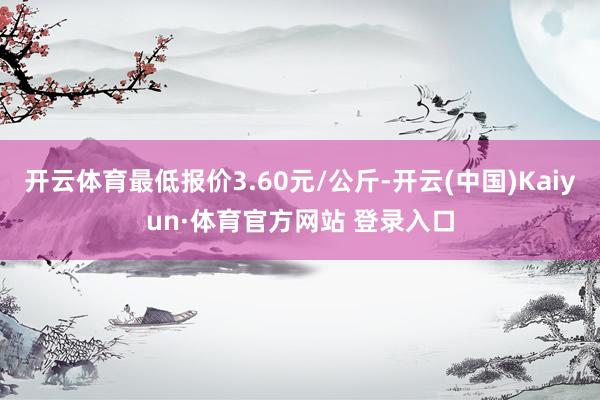 开云体育最低报价3.60元/公斤-开云(中国)Kaiyun·体育官方网站 登录入口